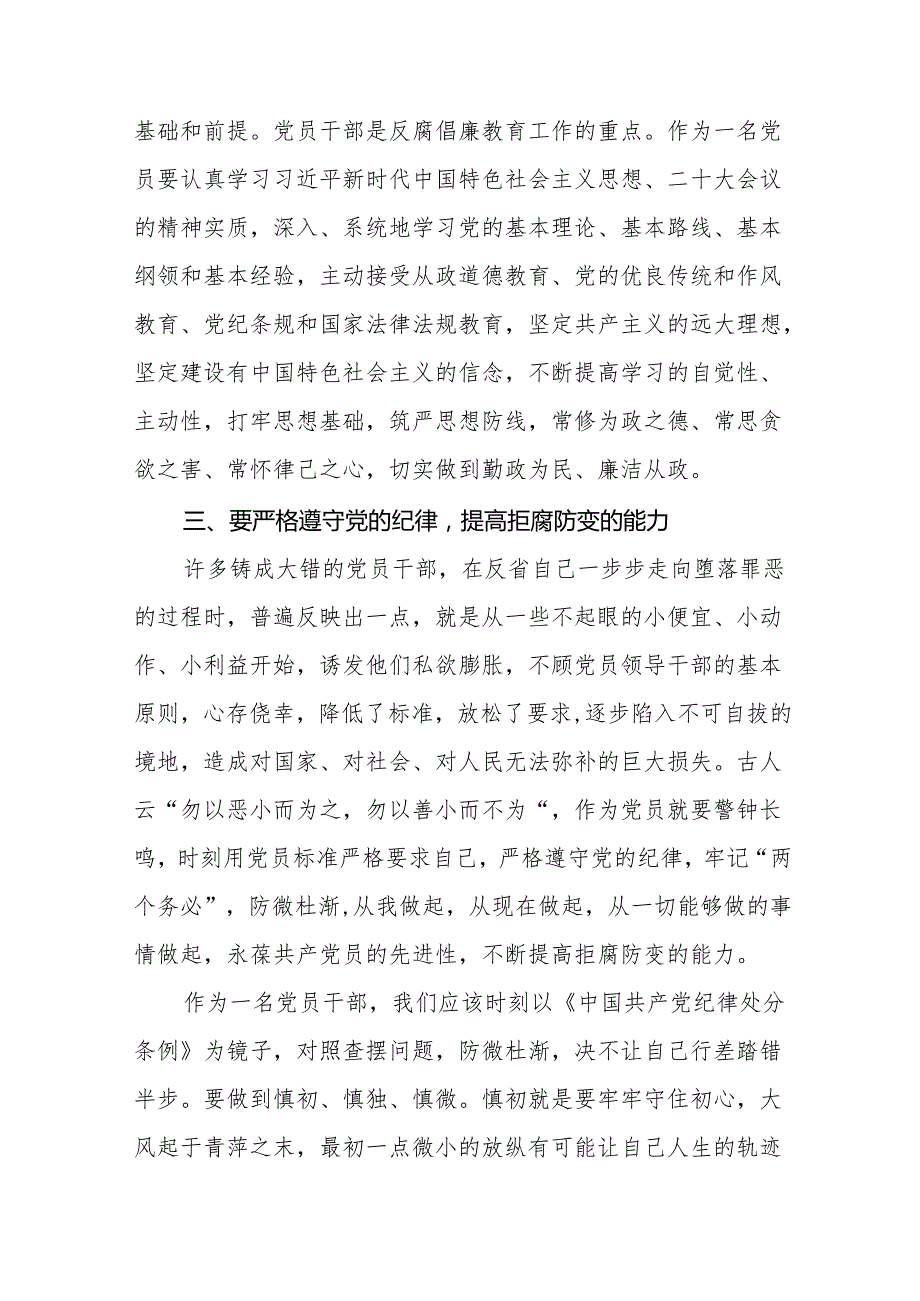 基础和前提。党员干部是反腐倡廉教育工作的重点。作为一名党员要认真学习习近平新时代中国特色社会主义思想、二十大会议的精神实质，深入、系统地学习党的基本理论、基本路线、基本纲领和基本经验，主动接受从政道德教育、党的优良传统和作风教育、党纪条规和国家法律法规教育，坚定共产主义的远大理想，坚定建设有中国特色社会主义的信念，不断提高学习的自觉性、主动性，打牢思想基础，筑严思想防线，常修为政之德、常思贪欲之害、常怀律己之心，切实做到勤政为民、廉洁从政。

三、要严格遵守党的纪律，提高拒腐防变的能力

许多铸成大错的党员干部，在反省自己一步步走向堕落罪恶的过程时，普遍反映出一点，就是从一些不起眼的小便宜、小动作、小利益开始，诱发他们私欲膨胀，不顾党员领导干部的基本原则，心存侥幸，降低了标准，放松了要求，逐步陷入不可自拔的境地，造成对国家、对社会、对人民无法弥补的巨大损失。古人云“勿以恶小而为之，勿以善小而不为“，作为党员就要警钟长鸣，时刻用党员标准严格要求自己，严格遵守党的纪律，牢记“两个务必”，防微杜渐,从我做起，从现在做起，从一切能够做的事情做起，永葆共产党员的先进性，不断提高拒腐防变的能力。

作为一名党员干部，我们应该时刻以《中国共产党纪律处分条例》为镜子，对照查摆问题，防微杜渐，决不让自己行差踏错半步。要做到慎初、慎独、慎微。慎初就是要牢牢守住初心，大风起于青萍之末，最初一点微小的放纵有可能让自己人生的轨迹